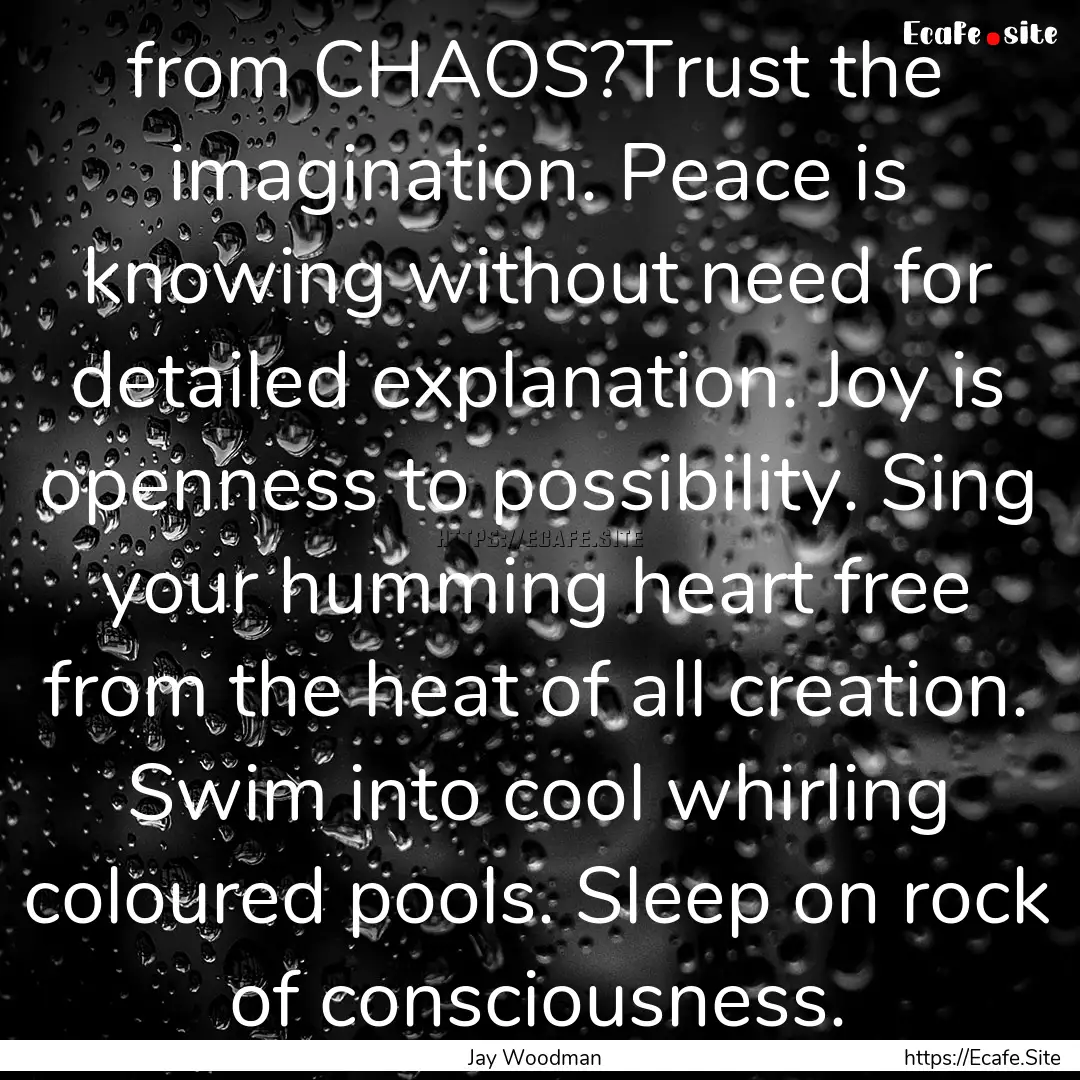 Ecafe.site

from CHAOS?Trust the imagination. Peace is knowing without need for detailed explanation. Joy is openness to possibility. Sing your humming heart free from the heat of all creation. Swim into cool whirling coloured pools. Sleep on rock of consciousness.

HTTPS://ECAFE.SITE

Jay Woodman

https://Ecafe.Site